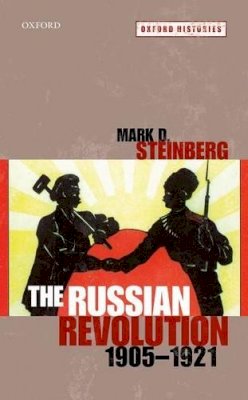 OXFORD

OXFORD HISTORIES

MARK D. STEINBERG

THE RUSSIAN REVOLUTION 1905–1921